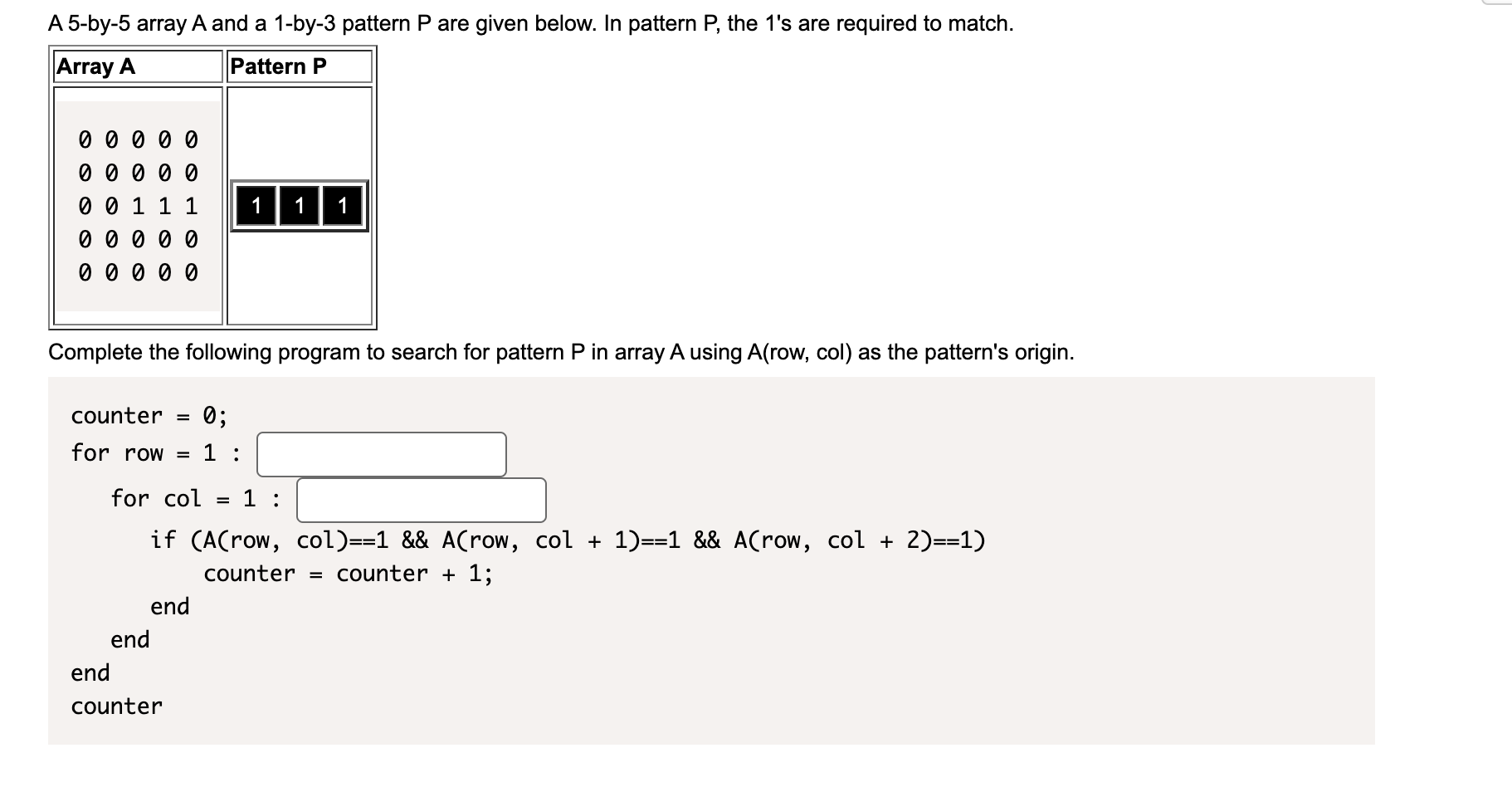 A 5-by-5 array A and a 1-by-3 pattern P are given below. In pattern P, the 1's are required to match.

| Array A | Pattern P |
|---|---|
| 0 0 0 0 0<br>0 0 0 0 0<br>0 0 1 1 1<br>0 0 0 0 0<br>0 0 0 0 0 | 1 1 1 |

Complete the following program to search for pattern P in array A using A(row, col) as the pattern's origin.

counter = 0;
for row = 1 :
for col = 1 :
if (A(row, col)==1 && A(row, col + 1)==1 && A(row, col + 2)==1)
counter = counter + 1;
end
end
end
counter